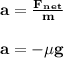 $\mathbf{a} = \frac{\mathbf{F_{net}}}{\mathbf{m}}$

$\mathbf{a} = -\mu\mathbf{g}$